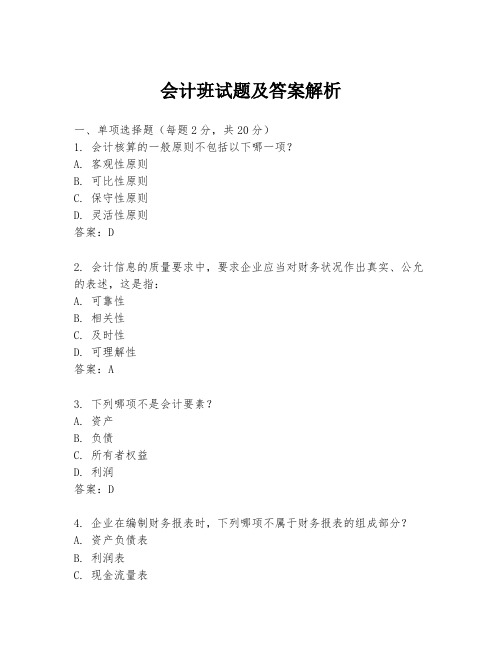 会计班试题及答案解析

一、单项选择题（每题2分，共20分）

1. 会计核算的一般原则不包括以下哪一项？
A. 客观性原则
B. 可比性原则
C. 保守性原则
D. 灵活性原则
答案：D

2. 会计信息的质量要求中，要求企业应当对财务状况作出真实、公允的表述，这是指：
A. 可靠性
B. 相关性
C. 及时性
D. 可理解性
答案：A

3. 下列哪项不是会计要素？
A. 资产
B. 负债
C. 所有者权益
D. 利润
答案：D

4. 企业在编制财务报表时，下列哪项不属于财务报表的组成部分？
A. 资产负债表
B. 利润表
C. 现金流量表